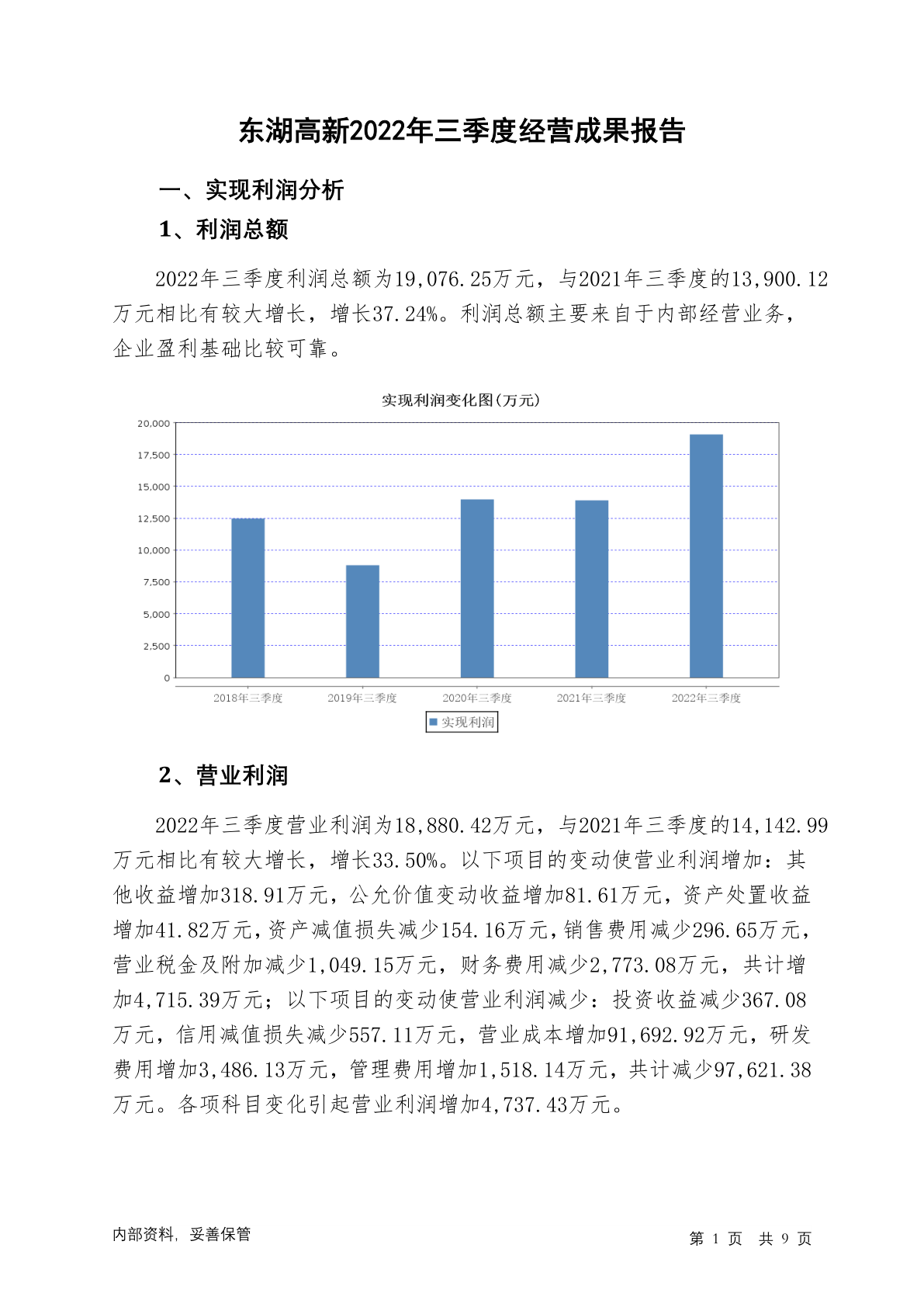 东湖高新2022年三季度经营成果报告

一、实现利润分析

1、利润总额

2022年三季度利润总额为19,076.25万元，与2021年三季度的13,900.12万元相比有较大增长，增长37.24%。利润总额主要来自于内部经营业务，企业盈利基础比较可靠。

实现利润变化图(万元)

20,000
17,500
15,000
12,500
10,000
7,500
5,000
2,500
0

2018年三季度 2019年三季度 2020年三季度 2021年三季度 2022年三季度

实现利润

2、营业利润

2022年三季度营业利润为18,880.42万元，与2021年三季度的14,142.99万元相比有较大增长，增长33.50%。以下项目的变动使营业利润增加：其他收益增加318.91万元，公允价值变动收益增加81.61万元，资产处置收益增加41.82万元，资产减值损失减少154.16万元，销售费用减少296.65万元，营业税金及附加减少1,049.15万元，财务费用减少2,773.08万元，共计增加4,715.39万元；以下项目的变动使营业利润减少：投资收益减少367.08万元，信用减值损失减少557.11万元，营业成本增加91,692.92万元，研发费用增加3,486.13万元，管理费用增加1,518.14万元，共计减少97,621.38万元。各项科目变化引起营业利润增加4,737.43万元。

内部资料，妥善保管

第 1 页 共 9 页